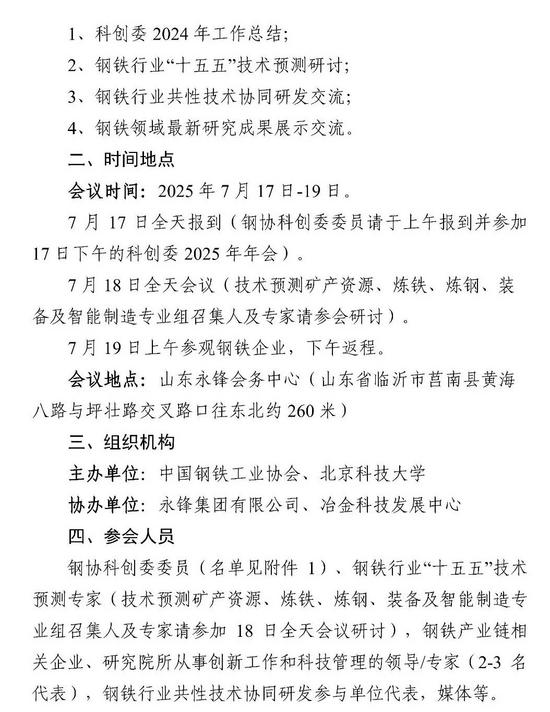 1、科创委 2024 年工作总结；

2、钢铁行业“十五五”技术预测研讨；

3、钢铁行业共性技术协同研发交流；

4、钢铁领域最新研究成果展示交流。

二、时间地点

会议时间：2025 年 7 月 17 日-19 日。

7 月 17 日全天报到（钢协科创委委员请于上午报到并参加 17 日下午的科创委 2025 年年会）。

7 月 18 日全天会议（技术预测矿产资源、炼铁、炼钢、装备及智能制造专业组召集人及专家请参会研讨）。

7 月 19 日上午参观钢铁企业，下午返程。

会议地点：山东永锋会务中心（山东省临沂市莒南县黄海八路与坪壮路交叉路口往东北约 260 米）

三、组织机构

主办单位：中国钢铁工业协会、北京科技大学

协办单位：永锋集团有限公司、冶金科技发展中心

四、参会人员

钢协科创委委员（名单见附件 1）、钢铁行业“十五五”技术预测专家（技术预测矿产资源、炼铁、炼钢、装备及智能制造专业组召集人及专家请参加 18 日全天会议研讨），钢铁产业链相关企业、研究院所从事创新工作和科技管理的领导/专家（2-3 名代表），钢铁行业共性技术协同研发参与单位代表，媒体等。